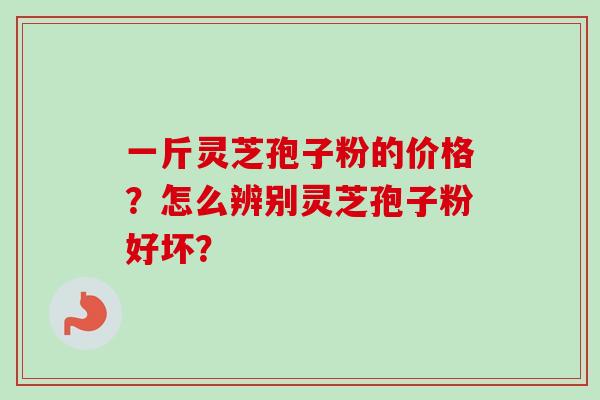 一斤灵芝孢子粉的价格？怎么辨别灵芝孢子粉好坏?